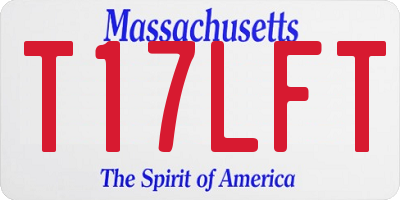 Massachusetts

T17LFT

The Spirit of America